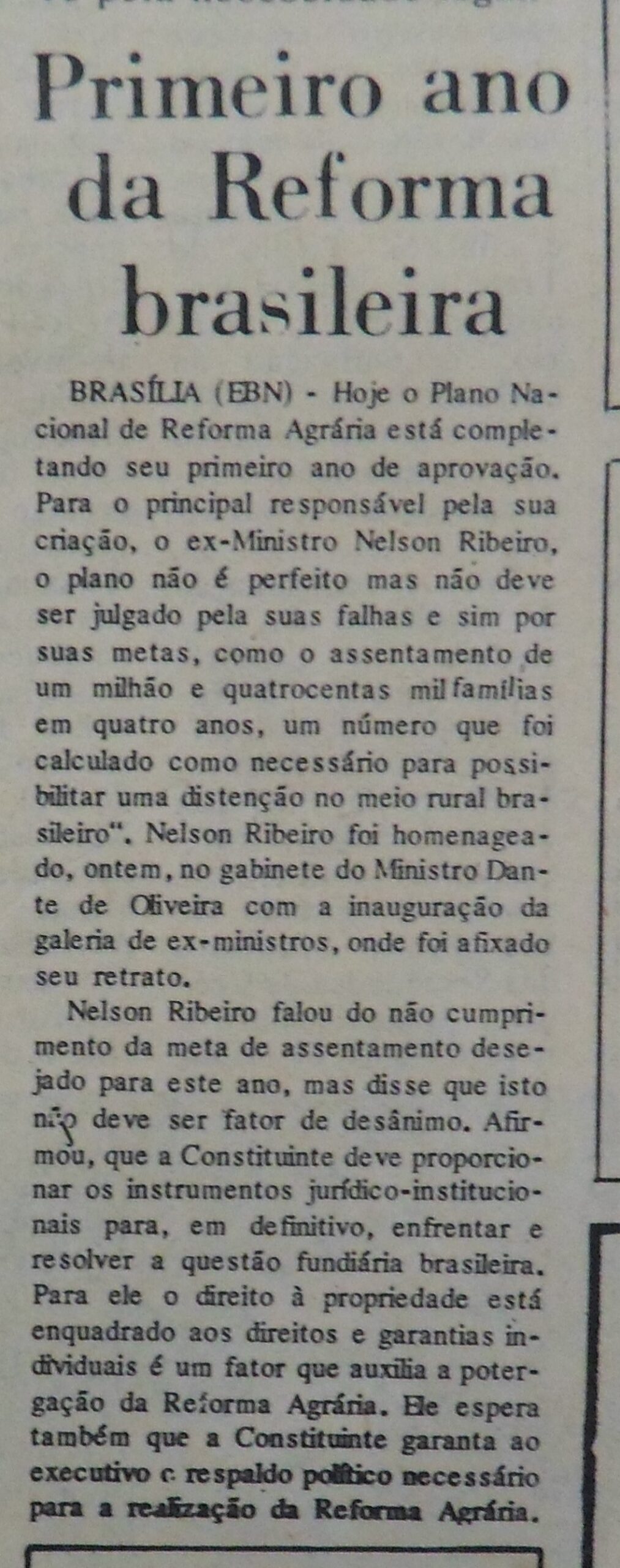 Primeiro ano da Reforma brasileira

BRASÍLIA (EBN) - Hoje o Plano Nacional de Reforma Agrária está completando seu primeiro ano de aprovação. Para o principal responsável pela sua criação, o ex-Ministro Nelson Ribeiro, o plano não é perfeito mas não deve ser julgado pela suas falhas e sim por suas metas, como o assentamento de um milhão e quatrocentas mil famílias em quatro anos, um número que foi calculado como necessário para possibilitar uma distenção no meio rural brasileiro". Nelson Ribeiro foi homenageado, ontem, no gabinete do Ministro Dante de Oliveira com a inauguração da galeria de ex-ministros, onde foi afixado seu retrato.

Nelson Ribeiro falou do não cumprimento da meta de assentamento desejado para este ano, mas disse que isto não deve ser fator de desânimo. Afirmou, que a Constituinte deve proporcionar os instrumentos jurídico-institucionais para, em definitivo, enfrentar e resolver a questão fundiária brasileira. Para ele o direito à propriedade está enquadrado aos direitos e garantias individuais é um fator que auxilia a potergação da Reforma Agrária. Ele espera também que a Constituinte garanta ao executivo c respaldo político necessário para a realização da Reforma Agrária.